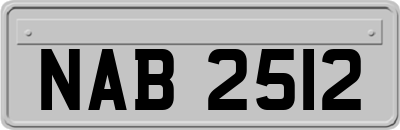 NAB 2512